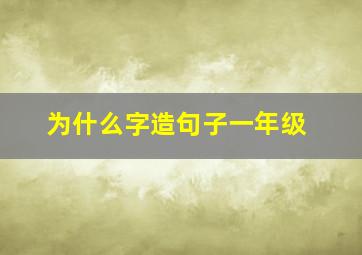 为什么字造句子一年级